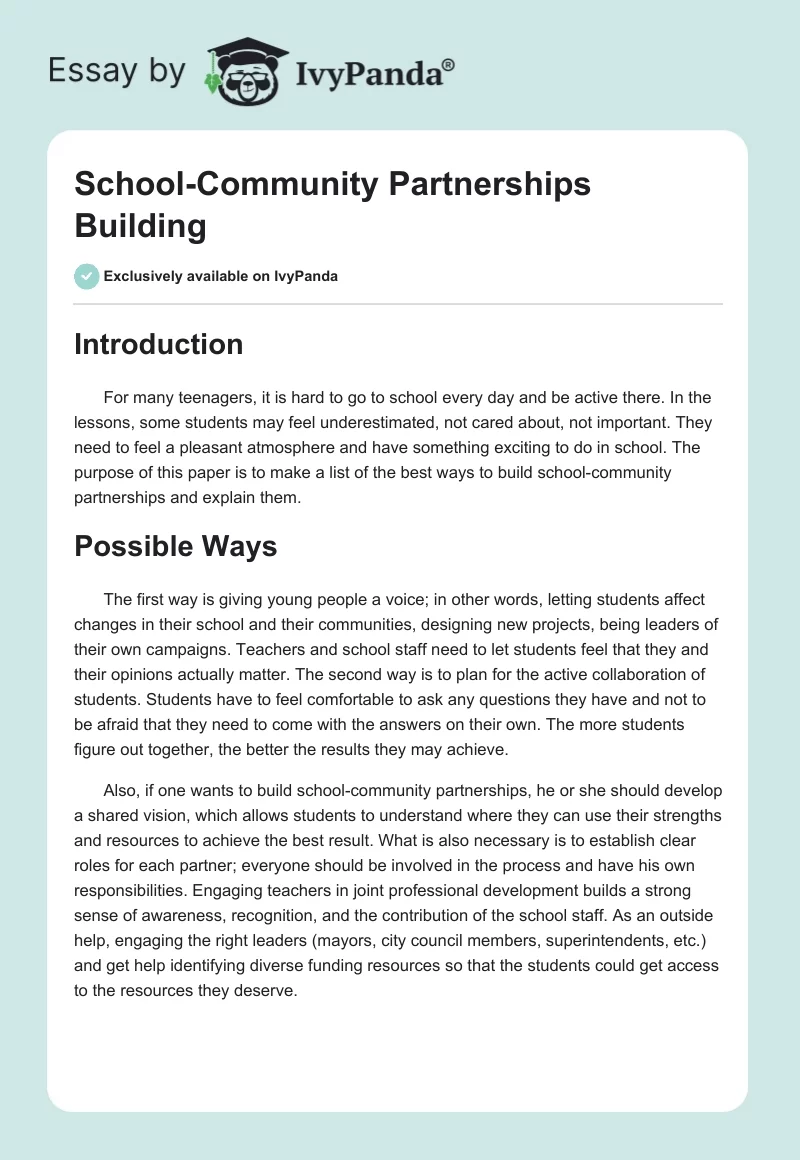 Essay by IvyPanda®

School-Community Partnerships Building

Exclusively available on IvyPanda

Introduction

For many teenagers, it is hard to go to school every day and be active there. In the lessons, some students may feel underestimated, not cared about, not important. They need to feel a pleasant atmosphere and have something exciting to do in school. The purpose of this paper is to make a list of the best ways to build school-community partnerships and explain them.

Possible Ways

The first way is giving young people a voice; in other words, letting students affect changes in their school and their communities, designing new projects, being leaders of their own campaigns. Teachers and school staff need to let students feel that they and their opinions actually matter. The second way is to plan for the active collaboration of students. Students have to feel comfortable to ask any questions they have and not to be afraid that they need to come with the answers on their own. The more students figure out together, the better the results they may achieve.

Also, if one wants to build school-community partnerships, he or she should develop a shared vision, which allows students to understand where they can use their strengths and resources to achieve the best result. What is also necessary is to establish clear roles for each partner; everyone should be involved in the process and have his own responsibilities. Engaging teachers in joint professional development builds a strong sense of awareness, recognition, and the contribution of the school staff. As an outside help, engaging the right leaders (mayors, city council members, superintendents, etc.) and get help identifying diverse funding resources so that the students could get access to the resources they deserve.